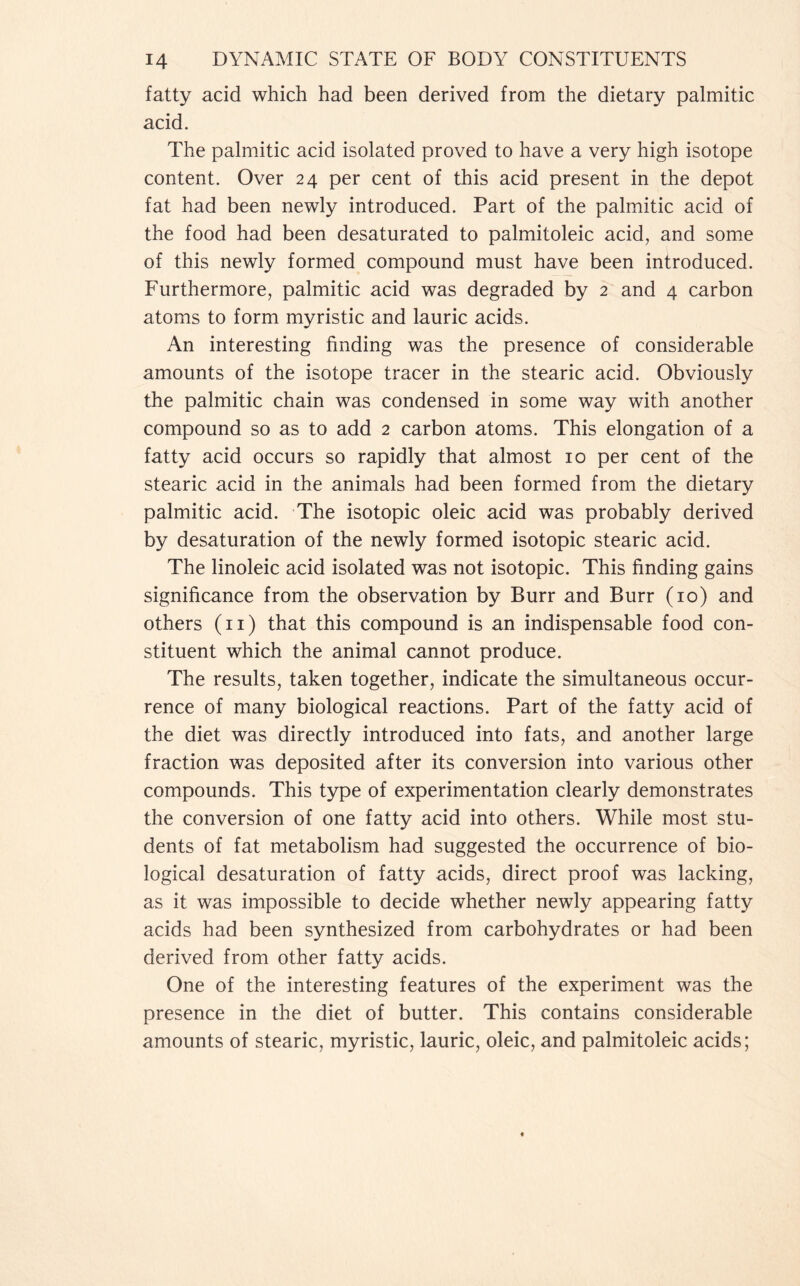 14 DYNAMIC STATE OF BODY CONSTITUENTS

fatty acid which had been derived from the dietary palmitic acid.

The palmitic acid isolated proved to have a very high isotope content. Over 24 per cent of this acid present in the depot fat had been newly introduced. Part of the palmitic acid of the food had been desaturated to palmitoleic acid, and some of this newly formed compound must have been introduced. Furthermore, palmitic acid was degraded by 2 and 4 carbon atoms to form myristic and lauric acids.

An interesting finding was the presence of considerable amounts of the isotope tracer in the stearic acid. Obviously the palmitic chain was condensed in some way with another compound so as to add 2 carbon atoms. This elongation of a fatty acid occurs so rapidly that almost 10 per cent of the stearic acid in the animals had been formed from the dietary palmitic acid. The isotopic oleic acid was probably derived by desaturation of the newly formed isotopic stearic acid.

The linoleic acid isolated was not isotopic. This finding gains significance from the observation by Burr and Burr (10) and others (11) that this compound is an indispensable food constituent which the animal cannot produce.

The results, taken together, indicate the simultaneous occurrence of many biological reactions. Part of the fatty acid of the diet was directly introduced into fats, and another large fraction was deposited after its conversion into various other compounds. This type of experimentation clearly demonstrates the conversion of one fatty acid into others. While most students of fat metabolism had suggested the occurrence of biological desaturation of fatty acids, direct proof was lacking, as it was impossible to decide whether newly appearing fatty acids had been synthesized from carbohydrates or had been derived from other fatty acids.

One of the interesting features of the experiment was the presence in the diet of butter. This contains considerable amounts of stearic, myristic, lauric, oleic, and palmitoleic acids;